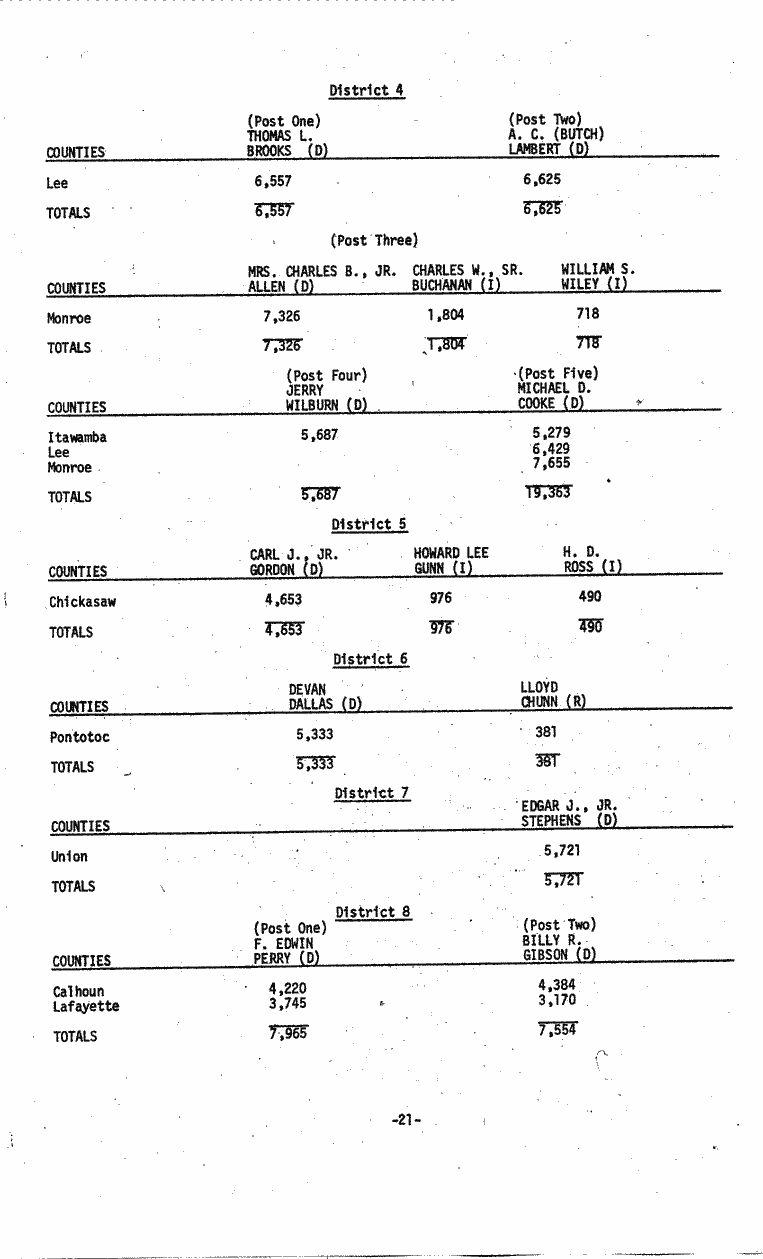 District 4

| COUNTIES | (Post One) THOMAS L. BROOKS (D) | (Post Two) A. C. (BUTCH) LAMBERT (D) |
|---|---|---|
| Lee | 6,557 | 6,625 |
| TOTALS | 6,557 | 6,625 |

(Post Three)

| COUNTIES | MRS. CHARLES B., JR. ALLEN (D) | CHARLES W., SR. BUCHANAN (I) | WILLIAM S. WILEY (I) |
|---|---|---|---|
| Monroe | 7,326 | 1,804 | 718 |
| TOTALS | 7,326 | 1,804 | 718 |

| COUNTIES | (Post Four) JERRY WILBURN (D) | (Post Five) MICHAEL D. COOKE (D) |
|---|---|---|
| Itawamba | 5,687 | 5,279 |
| Lee | | 6,429 |
| Monroe | | 7,655 |
| TOTALS | 5,687 | 19,363 |

District 5

| COUNTIES | CARL J., JR. GORDON (D) | HOWARD LEE GUNN (I) | H. D. ROSS (I) |
|---|---|---|---|
| Chickasaw | 4,653 | 976 | 490 |
| TOTALS | 4,653 | 976 | 490 |

District 6

| COUNTIES | DEVAN DALLAS (D) | LLOYD CHUNN (R) |
|---|---|---|
| Pontotoc | 5,333 | 381 |
| TOTALS | 5,333 | 381 |

District 7

| COUNTIES | EDGAR J., JR. STEPHENS (D) |
|---|---|
| Union | 5,721 |
| TOTALS | 5,721 |

District 8

| COUNTIES | (Post One) F. EDWIN PERRY (D) | (Post Two) BILLY R. GIBSON (D) |
|---|---|---|
| Calhoun | 4,220 | 4,384 |
| Lafayette | 3,745 | 3,170 |
| TOTALS | 7,965 | 7,554 |

-21-